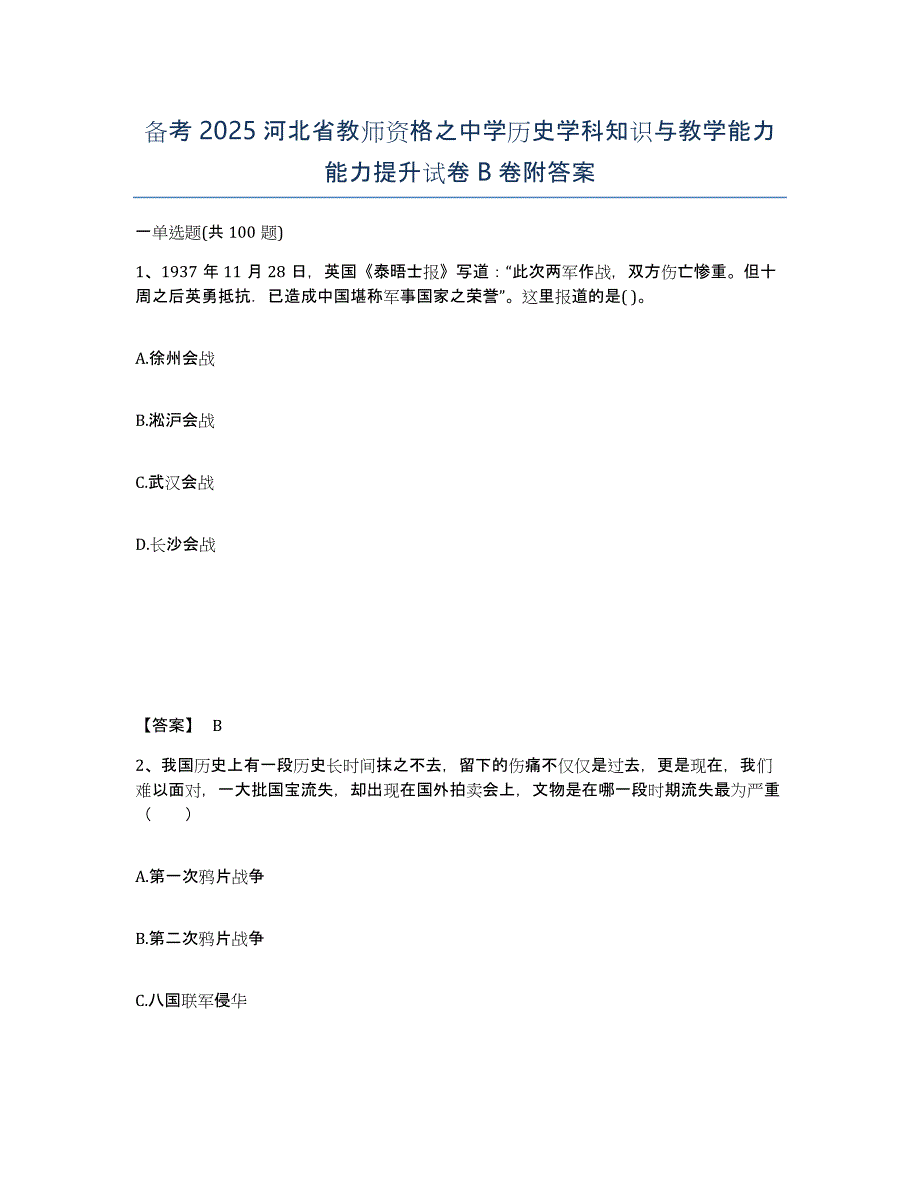 备考 2025 河北省教师资格之中学历史学科知识与教学能力能力提升试卷 B 卷附答案

一单选题(共 100 题)

1、1937 年 11 月 28 日，英国《泰晤士报》写道：“此次两军作战，双方伤亡惨重。但十周之后英勇抵抗．已造成中国堪称军事国家之荣誉”。这里报道的是( )。

A.徐州会战

B.淞沪会战

C.武汉会战

D.长沙会战

【答案】 B

2、我国历史上有一段历史长时间抹之不去，留下的伤痛不仅仅是过去，更是现在，我们难以面对，一大批国宝流失，却出现在国外拍卖会上，文物是在哪一段时期流失最为严重（　　）

A.第一次鸦片战争

B.第二次鸦片战争

C.八国联军侵华